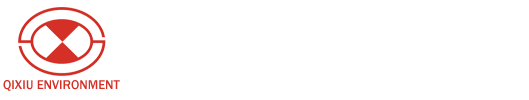 QIXIU ENVIRONMENT